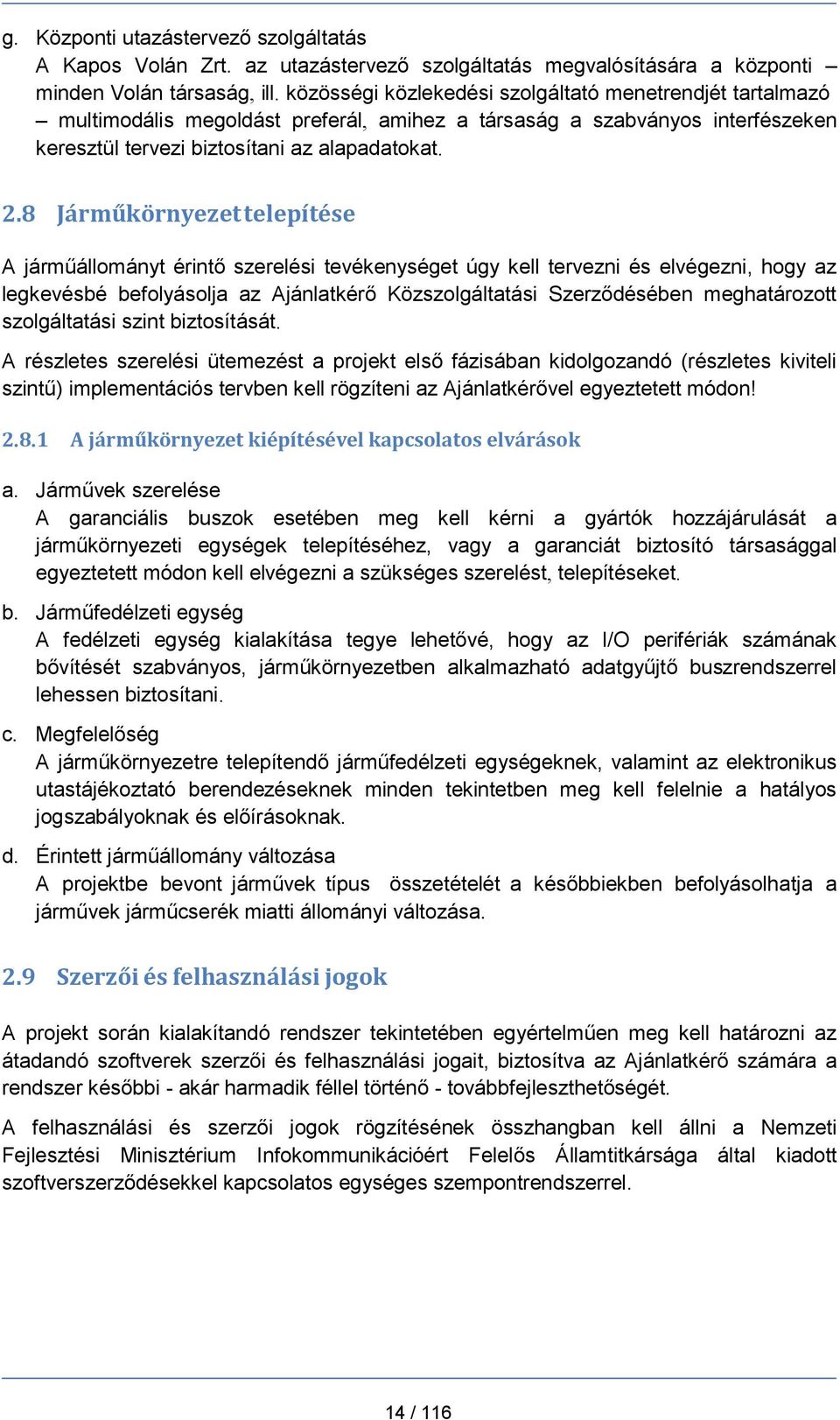 g. Központi utazástervező szolgáltatás
A Kapos Volán Zrt. az utazástervező szolgáltatás megvalósítására a központi – minden Volán társaság, ill. közösségi közlekedési szolgáltató menetrendjét tartalmazó – multimodális megoldást preferál, amihez a társaság a szabványos interfészeken keresztül tervezi biztosítani az alapadatokat.

2.8 Járműkörnyezet telepítése

A járműállományt érintő szerelési tevékenységet úgy kell tervezni és elvégezni, hogy az legkevésbé befolyásolja az Ajánlatkérő Közszolgáltatási Szerződésében meghatározott szolgáltatási szint biztosítását.

A részletes szerelési ütemezést a projekt első fázisában kidolgozandó (részletes kiviteli szintű) implementációs tervben kell rögzíteni az Ajánlatkérővel egyeztetett módon!

2.8.1 A járműkörnyezet kiépítésével kapcsolatos elvárások

a. Járművek szerelése
A garanciális buszok esetében meg kell kérni a gyártók hozzájárulását a járműkörnyezeti egységek telepítéséhez, vagy a garanciát biztosító társasággal egyeztetett módon kell elvégezni a szükséges szerelést, telepítéseket.

b. Járműfedélzeti egység
A fedélzeti egység kialakítása tegye lehetővé, hogy az I/O perifériák számának bővítését szabványos, járműkörnyezetben alkalmazható adatgyűjtő buszrendszerrel lehessen biztosítani.

c. Megfelelőség
A járműkörnyezetre telepítendő járműfedélzeti egységeknek, valamint az elektronikus utastájékoztató berendezéseknek minden tekintetben meg kell felelnie a hatályos jogszabályoknak és előírásoknak.

d. Érintett járműállomány változása
A projektbe bevont járművek típus összetételét a későbbiekben befolyásolhatja a járművek járműcserék miatti állományi változása.

2.9 Szerzői és felhasználási jogok

A projekt során kialakítandó rendszer tekintetében egyértelműen meg kell határozni az átadandó szoftverek szerzői és felhasználási jogait, biztosítva az Ajánlatkérő számára a rendszer későbbi - akár harmadik féllel történő - továbbfejleszthetőségét.

A felhasználási és szerzői jogok rögzítésének összhangban kell állni a Nemzeti Fejlesztési Minisztérium Infokommunikációért Felelős Államtitkársága által kiadott szoftverszerződésekkel kapcsolatos egységes szempontrendszerrel.

14 / 116